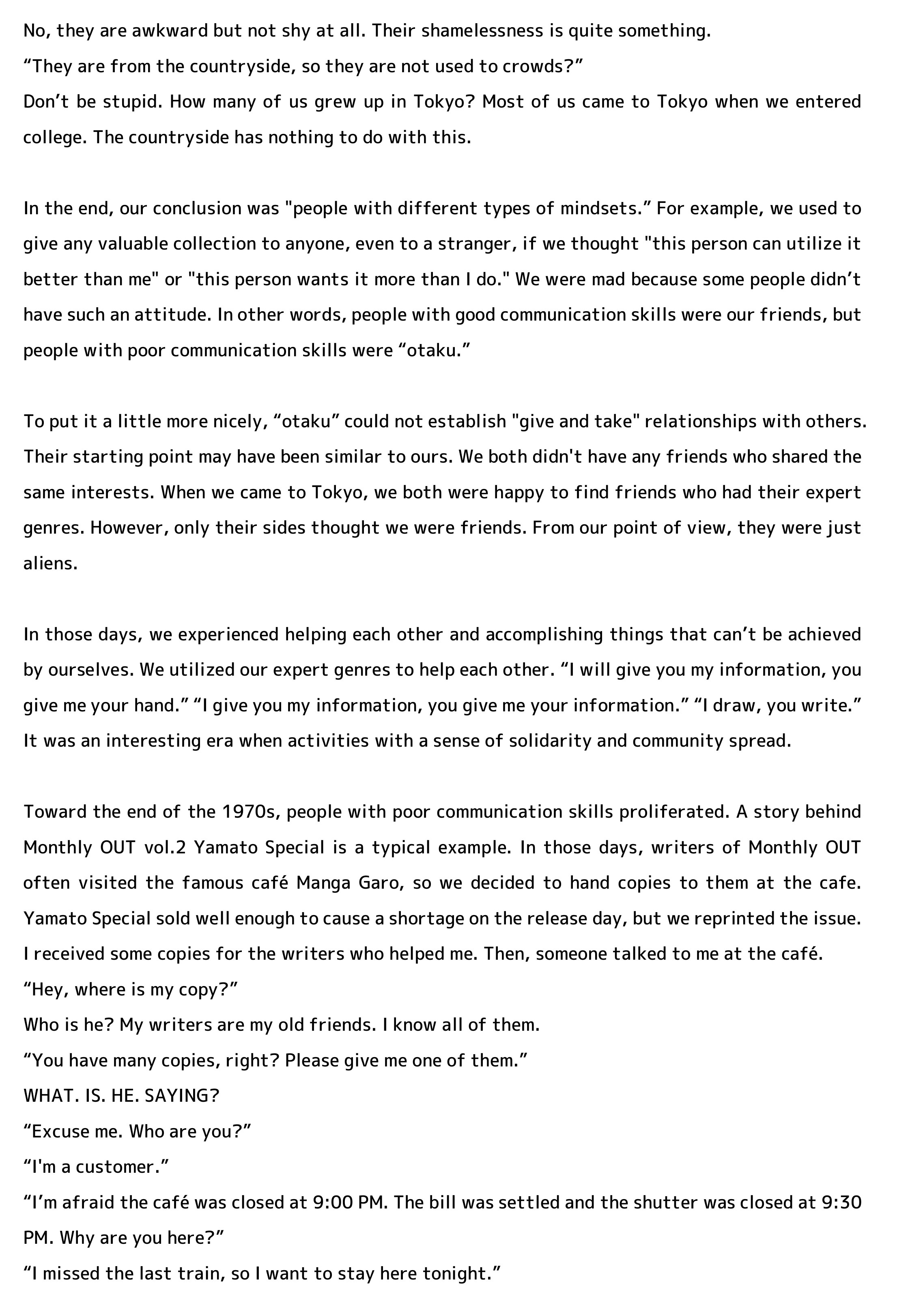 No, they are awkward but not shy at all. Their shamelessness is quite something.
“They are from the countryside, so they are not used to crowds?”
Don’t be stupid. How many of us grew up in Tokyo? Most of us came to Tokyo when we entered college. The countryside has nothing to do with this.

In the end, our conclusion was "people with different types of mindsets.” For example, we used to give any valuable collection to anyone, even to a stranger, if we thought "this person can utilize it better than me" or "this person wants it more than I do." We were mad because some people didn’t have such an attitude. In other words, people with good communication skills were our friends, but people with poor communication skills were “otaku.”

To put it a little more nicely, “otaku” could not establish "give and take" relationships with others. Their starting point may have been similar to ours. We both didn't have any friends who shared the same interests. When we came to Tokyo, we both were happy to find friends who had their expert genres. However, only their sides thought we were friends. From our point of view, they were just aliens.

In those days, we experienced helping each other and accomplishing things that can’t be achieved by ourselves. We utilized our expert genres to help each other. “I will give you my information, you give me your hand.” “I give you my information, you give me your information.” “I draw, you write.” It was an interesting era when activities with a sense of solidarity and community spread.

Toward the end of the 1970s, people with poor communication skills proliferated. A story behind Monthly OUT vol.2 Yamato Special is a typical example. In those days, writers of Monthly OUT often visited the famous café Manga Garo, so we decided to hand copies to them at the cafe. Yamato Special sold well enough to cause a shortage on the release day, but we reprinted the issue. I received some copies for the writers who helped me. Then, someone talked to me at the café.
“Hey, where is my copy?”
Who is he? My writers are my old friends. I know all of them.
“You have many copies, right? Please give me one of them.”
WHAT. IS. HE. SAYING?
“Excuse me. Who are you?”
“I'm a customer.”
“I’m afraid the café was closed at 9:00 PM. The bill was settled and the shutter was closed at 9:30 PM. Why are you here?”
“I missed the last train, so I want to stay here tonight.”